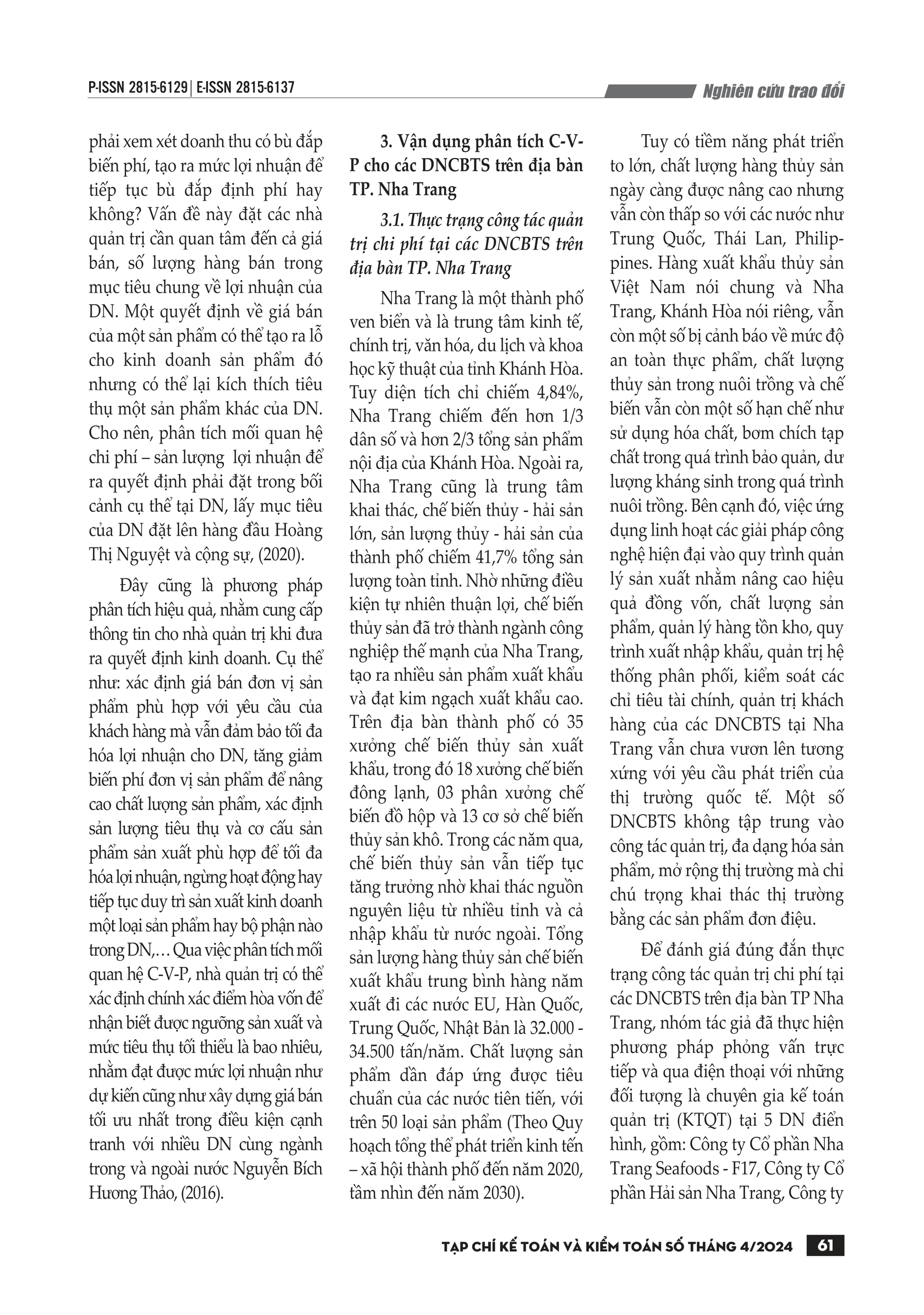 P-ISSN 2815-6129 | E-ISSN 2815-6137

Nghiên cứu trao đổi

phải xem xét doanh thu có bù đắp biến phí, tạo ra mức lợi nhuận để tiếp tục bù đắp định phí hay không? Vấn đề này đặt các nhà quản trị cần quan tâm đến cả giá bán, số lượng hàng bán trong mục tiêu chung về lợi nhuận của DN. Một quyết định về giá bán của một sản phẩm có thể tạo ra lỗ cho kinh doanh sản phẩm đó nhưng có thể lại kích thích tiêu thụ một sản phẩm khác của DN. Cho nên, phân tích mối quan hệ chi phí – sản lượng lợi nhuận để ra quyết định phải đặt trong bối cảnh cụ thể tại DN, lấy mục tiêu của DN đặt lên hàng đầu Hoàng Thị Nguyệt và cộng sự, (2020).

Đây cũng là phương pháp phân tích hiệu quả, nhằm cung cấp thông tin cho nhà quản trị khi đưa ra quyết định kinh doanh. Cụ thể như: xác định giá bán đơn vị sản phẩm phù hợp với yêu cầu của khách hàng mà vẫn đảm bảo tối đa hóa lợi nhuận cho DN, tăng giảm biến phí đơn vị sản phẩm để nâng cao chất lượng sản phẩm, xác định sản lượng tiêu thụ và cơ cấu sản phẩm sản xuất phù hợp để tối đa hóa lợi nhuận, ngừng hoạt động hay tiếp tục duy trì sản xuất kinh doanh một loại sản phẩm hay bộ phận nào trong DN,… Qua việc phân tích mối quan hệ C-V-P, nhà quản trị có thể xác định chính xác điểm hòa vốn để nhận biết được ngưỡng sản xuất và mức tiêu thụ tối thiểu là bao nhiêu, nhằm đạt được mức lợi nhuận như dự kiến cũng như xây dựng giá bán tối ưu nhất trong điều kiện cạnh tranh với nhiều DN cùng ngành trong và ngoài nước Nguyễn Bích Hương Thảo, (2016).

3. Vận dụng phân tích C-V-P cho các DNCBTS trên địa bàn TP. Nha Trang

3.1. Thực trạng công tác quản trị chi phí tại các DNCBTS trên địa bàn TP. Nha Trang

Nha Trang là một thành phố ven biển và là trung tâm kinh tế, chính trị, văn hóa, du lịch và khoa học kỹ thuật của tỉnh Khánh Hòa. Tuy diện tích chỉ chiếm 4,84%, Nha Trang chiếm đến hơn 1/3 dân số và hơn 2/3 tổng sản phẩm nội địa của Khánh Hòa. Ngoài ra, Nha Trang cũng là trung tâm khai thác, chế biến thủy - hải sản lớn, sản lượng thủy - hải sản của thành phố chiếm 41,7% tổng sản lượng toàn tỉnh. Nhờ những điều kiện tự nhiên thuận lợi, chế biến thủy sản đã trở thành ngành công nghiệp thế mạnh của Nha Trang, tạo ra nhiều sản phẩm xuất khẩu và đạt kim ngạch xuất khẩu cao. Trên địa bàn thành phố có 35 xưởng chế biến thủy sản xuất khẩu, trong đó 18 xưởng chế biến đông lạnh, 03 phân xưởng chế biến đồ hộp và 13 cơ sở chế biến thủy sản khô. Trong các năm qua, chế biến thủy sản vẫn tiếp tục tăng trưởng nhờ khai thác nguồn nguyên liệu từ nhiều tỉnh và cả nhập khẩu từ nước ngoài. Tổng sản lượng hàng thủy sản chế biến xuất khẩu trung bình hàng năm xuất đi các nước EU, Hàn Quốc, Trung Quốc, Nhật Bản là 32.000 - 34.500 tấn/năm. Chất lượng sản phẩm dần đáp ứng được tiêu chuẩn của các nước tiên tiến, với trên 50 loại sản phẩm (Theo Quy hoạch tổng thể phát triển kinh tến – xã hội thành phố đến năm 2020, tầm nhìn đến năm 2030).

Tuy có tiềm năng phát triển to lớn, chất lượng hàng thủy sản ngày càng được nâng cao nhưng vẫn còn thấp so với các nước như Trung Quốc, Thái Lan, Philippines. Hàng xuất khẩu thủy sản Việt Nam nói chung và Nha Trang, Khánh Hòa nói riêng, vẫn còn một số bị cảnh báo về mức độ an toàn thực phẩm, chất lượng thủy sản trong nuôi trồng và chế biến vẫn còn một số hạn chế như sử dụng hóa chất, bơm chích tạp chất trong quá trình bảo quản, dư lượng kháng sinh trong quá trình nuôi trồng. Bên cạnh đó, việc ứng dụng linh hoạt các giải pháp công nghệ hiện đại vào quy trình quản lý sản xuất nhằm nâng cao hiệu quả đồng vốn, chất lượng sản phẩm, quản lý hàng tồn kho, quy trình xuất nhập khẩu, quản trị hệ thống phân phối, kiểm soát các chỉ tiêu tài chính, quản trị khách hàng của các DNCBTS tại Nha Trang vẫn chưa vươn lên tương xứng với yêu cầu phát triển của thị trường quốc tế. Một số DNCBTS không tập trung vào công tác quản trị, đa dạng hóa sản phẩm, mở rộng thị trường mà chỉ chú trọng khai thác thị trường bằng các sản phẩm đơn điệu.

Để đánh giá đúng đắn thực trạng công tác quản trị chi phí tại các DNCBTS trên địa bàn TP Nha Trang, nhóm tác giả đã thực hiện phương pháp phỏng vấn trực tiếp và qua điện thoại với những đối tượng là chuyên gia kế toán quản trị (KTQT) tại 5 DN điển hình, gồm: Công ty Cổ phần Nha Trang Seafoods - F17, Công ty Cổ phần Hải sản Nha Trang, Công ty

TẠP CHÍ KẾ TOÁN VÀ KIỂM TOÁN SỐ THÁNG 4/2024 61